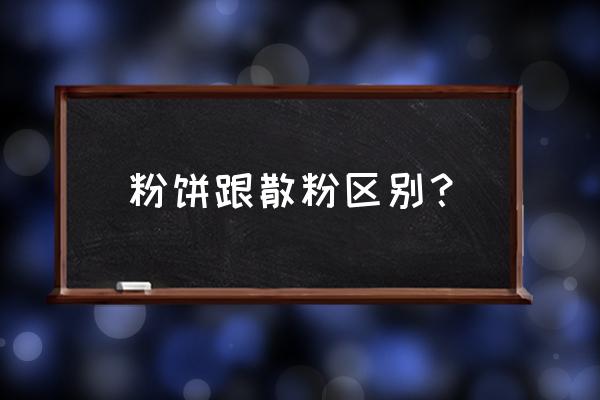 粉饼跟散粉区别？